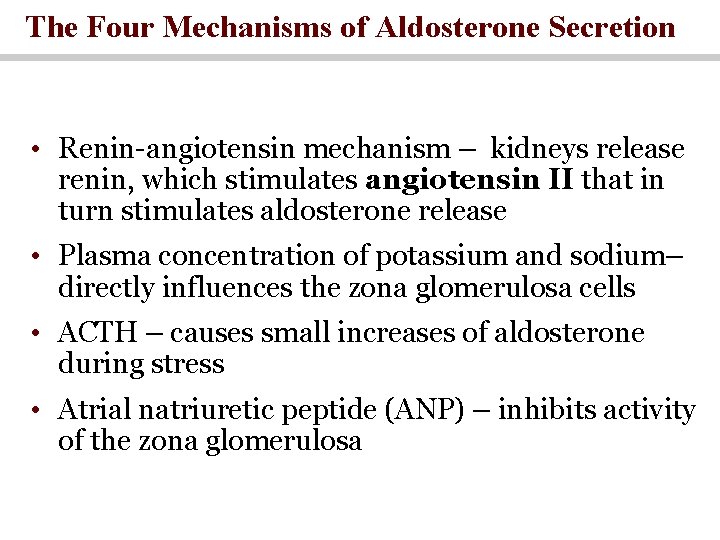 The Four Mechanisms of Aldosterone Secretion

• Renin-angiotensin mechanism – kidneys release renin, which stimulates angiotensin II that in turn stimulates aldosterone release

• Plasma concentration of potassium and sodium– directly influences the zona glomerulosa cells

• ACTH – causes small increases of aldosterone during stress

• Atrial natriuretic peptide (ANP) – inhibits activity of the zona glomerulosa